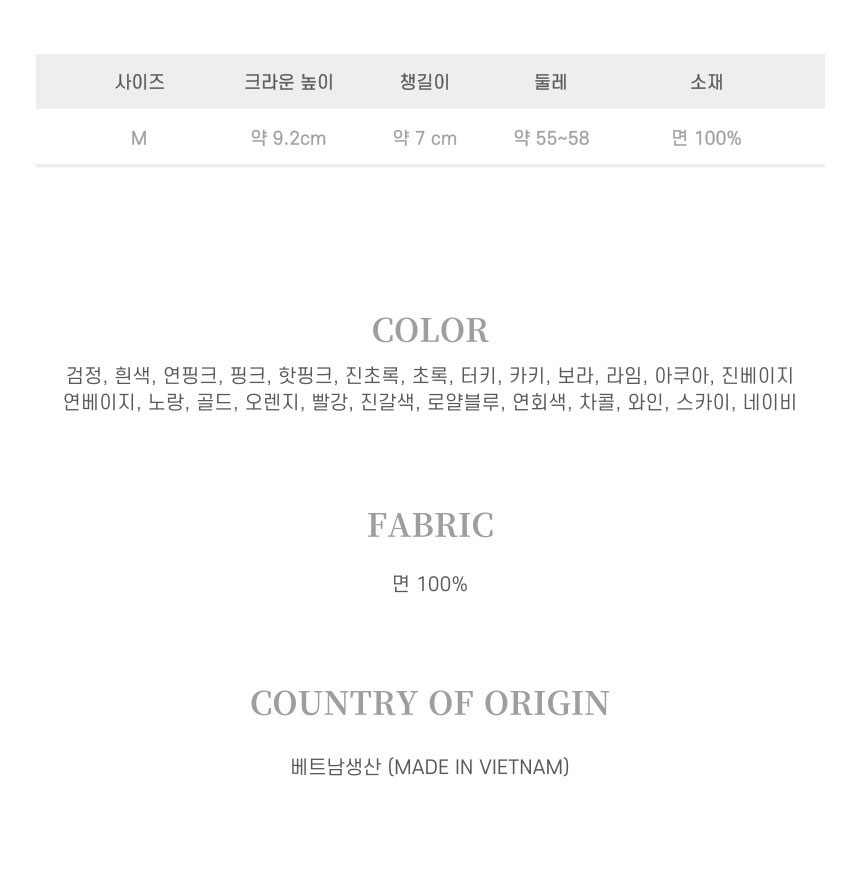 | 사이즈 | 크라운 높이 | 챙길이 | 둘레 | 소재 |
|---|---|---|---|---|
| M | 약 9.2cm | 약 7 cm | 약 55~58 | 면 100% |

COLOR

검정, 흰색, 연핑크, 핑크, 핫핑크, 진초록, 초록, 터키, 카키, 보라, 라임, 아쿠아, 진베이지 연베이지, 노랑, 골드, 오렌지, 빨강, 진갈색, 로얄블루, 연회색, 차콜, 와인, 스카이, 네이비

FABRIC

면 100%

COUNTRY OF ORIGIN

베트남생산 (MADE IN VIETNAM)